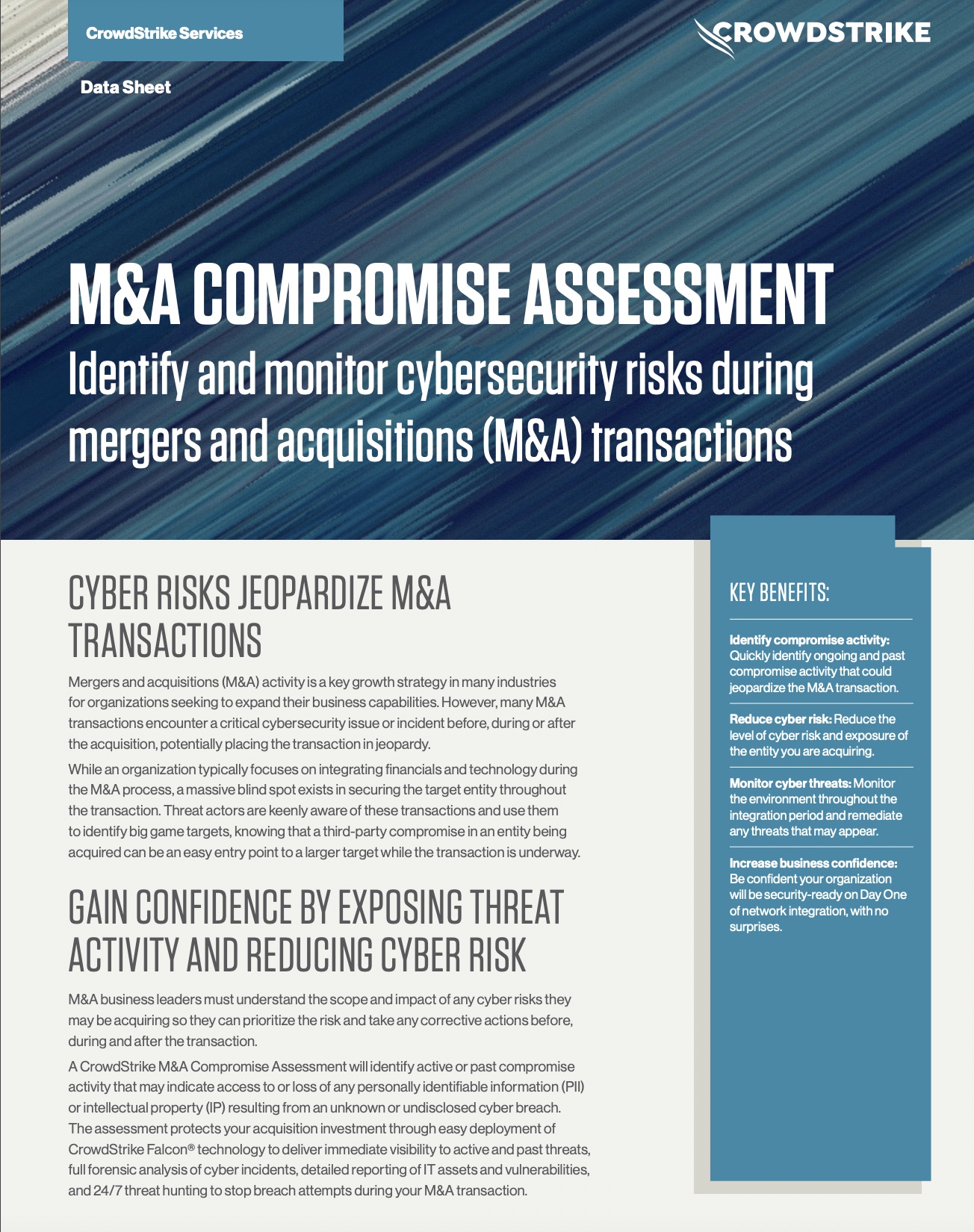 CrowdStrike Services

CROWDSTRIKE

Data Sheet

M&A COMPROMISE ASSESSMENT

Identify and monitor cybersecurity risks during mergers and acquisitions (M&A) transactions

CYBER RISKS JEOPARDIZE M&A TRANSACTIONS

Mergers and acquisitions (M&A) activity is a key growth strategy in many industries for organizations seeking to expand their business capabilities. However, many M&A transactions encounter a critical cybersecurity issue or incident before, during or after the acquisition, potentially placing the transaction in jeopardy.

While an organization typically focuses on integrating financials and technology during the M&A process, a massive blind spot exists in securing the target entity throughout the transaction. Threat actors are keenly aware of these transactions and use them to identify big game targets, knowing that a third-party compromise in an entity being acquired can be an easy entry point to a larger target while the transaction is underway.

GAIN CONFIDENCE BY EXPOSING THREAT ACTIVITY AND REDUCING CYBER RISK

M&A business leaders must understand the scope and impact of any cyber risks they may be acquiring so they can prioritize the risk and take any corrective actions before, during and after the transaction.

A CrowdStrike M&A Compromise Assessment will identify active or past compromise activity that may indicate access to or loss of any personally identifiable information (PII) or intellectual property (IP) resulting from an unknown or undisclosed cyber breach. The assessment protects your acquisition investment through easy deployment of CrowdStrike Falcon® technology to deliver immediate visibility to active and past threats, full forensic analysis of cyber incidents, detailed reporting of IT assets and vulnerabilities, and 24/7 threat hunting to stop breach attempts during your M&A transaction.

KEY BENEFITS:

Identify compromise activity: Quickly identify ongoing and past compromise activity that could jeopardize the M&A transaction.

Reduce cyber risk: Reduce the level of cyber risk and exposure of the entity you are acquiring.

Monitor cyber threats: Monitor the environment throughout the integration period and remediate any threats that may appear.

Increase business confidence: Be confident your organization will be security-ready on Day One of network integration, with no surprises.